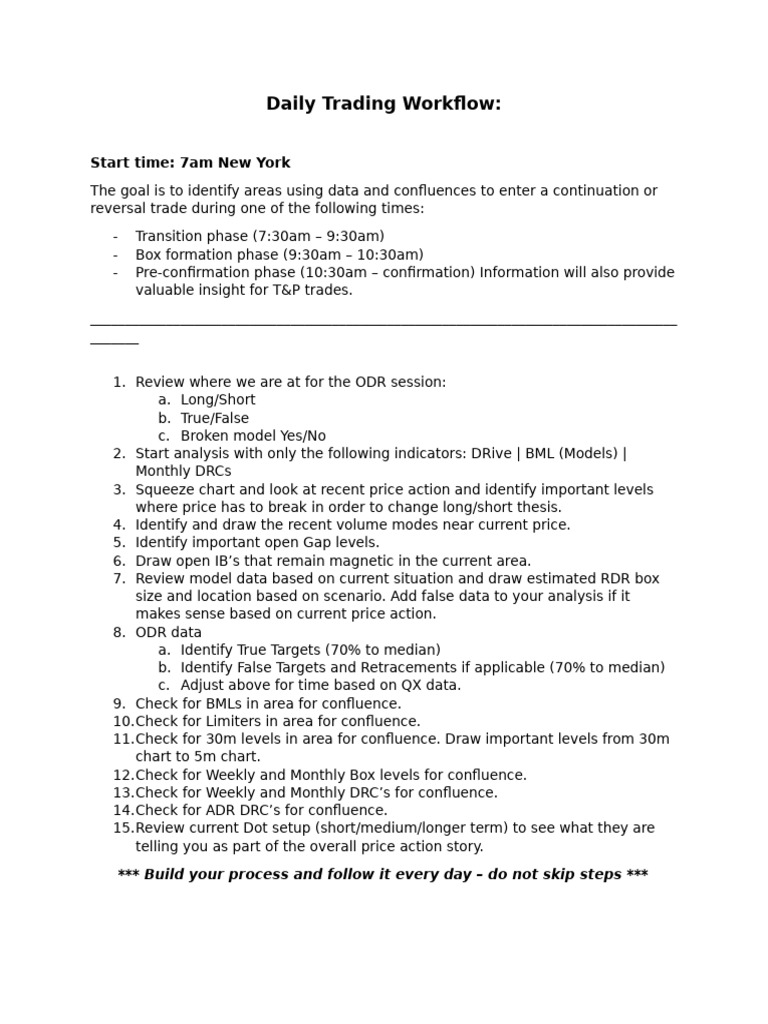 Daily Trading Workflow:

Start time: 7am New York

The goal is to identify areas using data and confluences to enter a continuation or reversal trade during one of the following times:

- Transition phase (7:30am – 9:30am)
- Box formation phase (9:30am – 10:30am)
- Pre-confirmation phase (10:30am – confirmation) Information will also provide valuable insight for T&P trades.

1. Review where we are at for the ODR session:
   a. Long/Short
   b. True/False
   c. Broken model Yes/No
2. Start analysis with only the following indicators: DRive | BML (Models) | Monthly DRCs
3. Squeeze chart and look at recent price action and identify important levels where price has to break in order to change long/short thesis.
4. Identify and draw the recent volume modes near current price.
5. Identify important open Gap levels.
6. Draw open IB's that remain magnetic in the current area.
7. Review model data based on current situation and draw estimated RDR box size and location based on scenario. Add false data to your analysis if it makes sense based on current price action.
8. ODR data
   a. Identify True Targets (70% to median)
   b. Identify False Targets and Retracements if applicable (70% to median)
   c. Adjust above for time based on QX data.
9. Check for BMLs in area for confluence.
10. Check for Limiters in area for confluence.
11. Check for 30m levels in area for confluence. Draw important levels from 30m chart to 5m chart.
12. Check for Weekly and Monthly Box levels for confluence.
13. Check for Weekly and Monthly DRC's for confluence.
14. Check for ADR DRC's for confluence.
15. Review current Dot setup (short/medium/longer term) to see what they are telling you as part of the overall price action story.

*** Build your process and follow it every day – do not skip steps ***